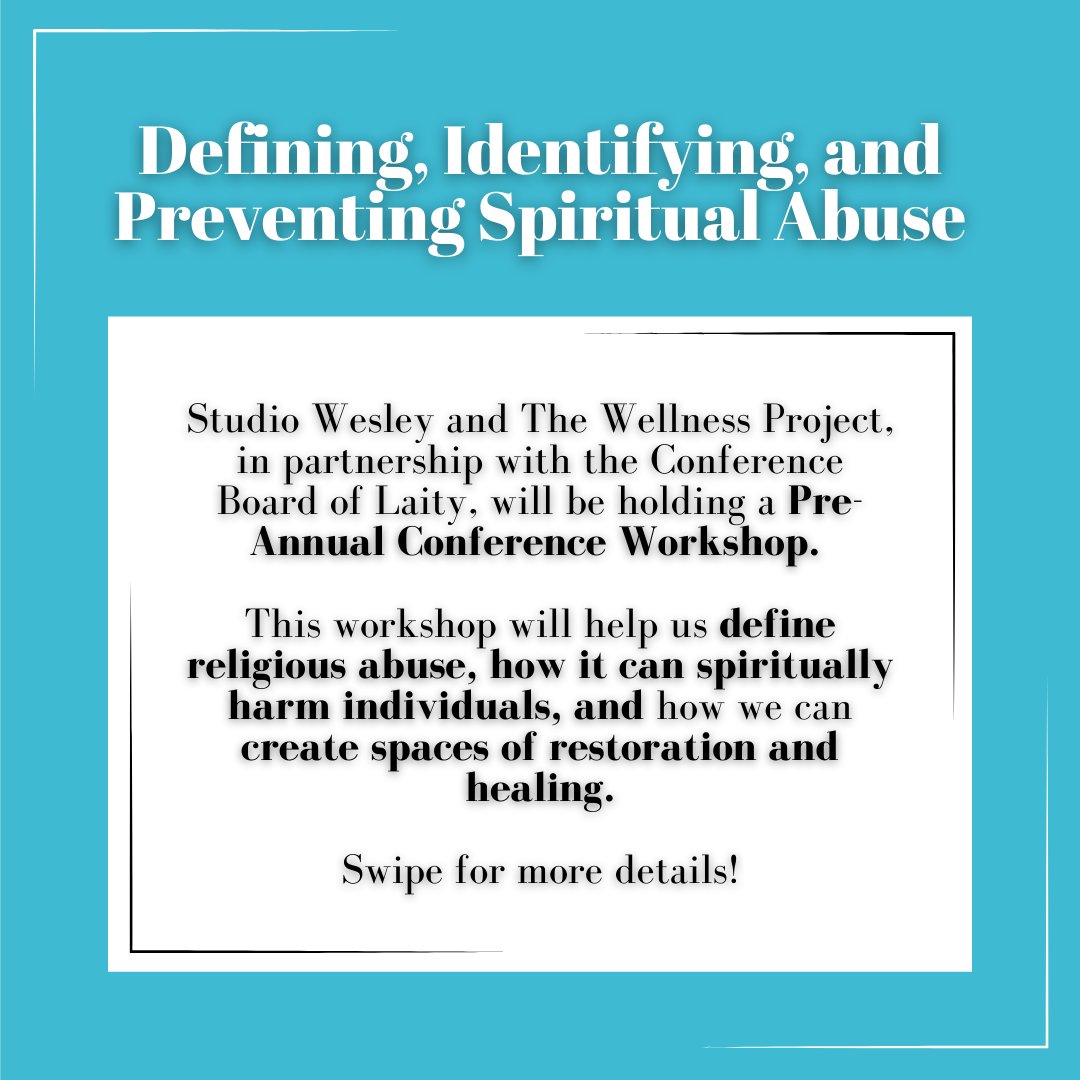 Defining, Identifying, and Preventing Spiritual Abuse

Studio Wesley and The Wellness Project, in partnership with the Conference Board of Laity, will be holding a Pre-Annual Conference Workshop.

This workshop will help us define religious abuse, how it can spiritually harm individuals, and how we can create spaces of restoration and healing.

Swipe for more details!